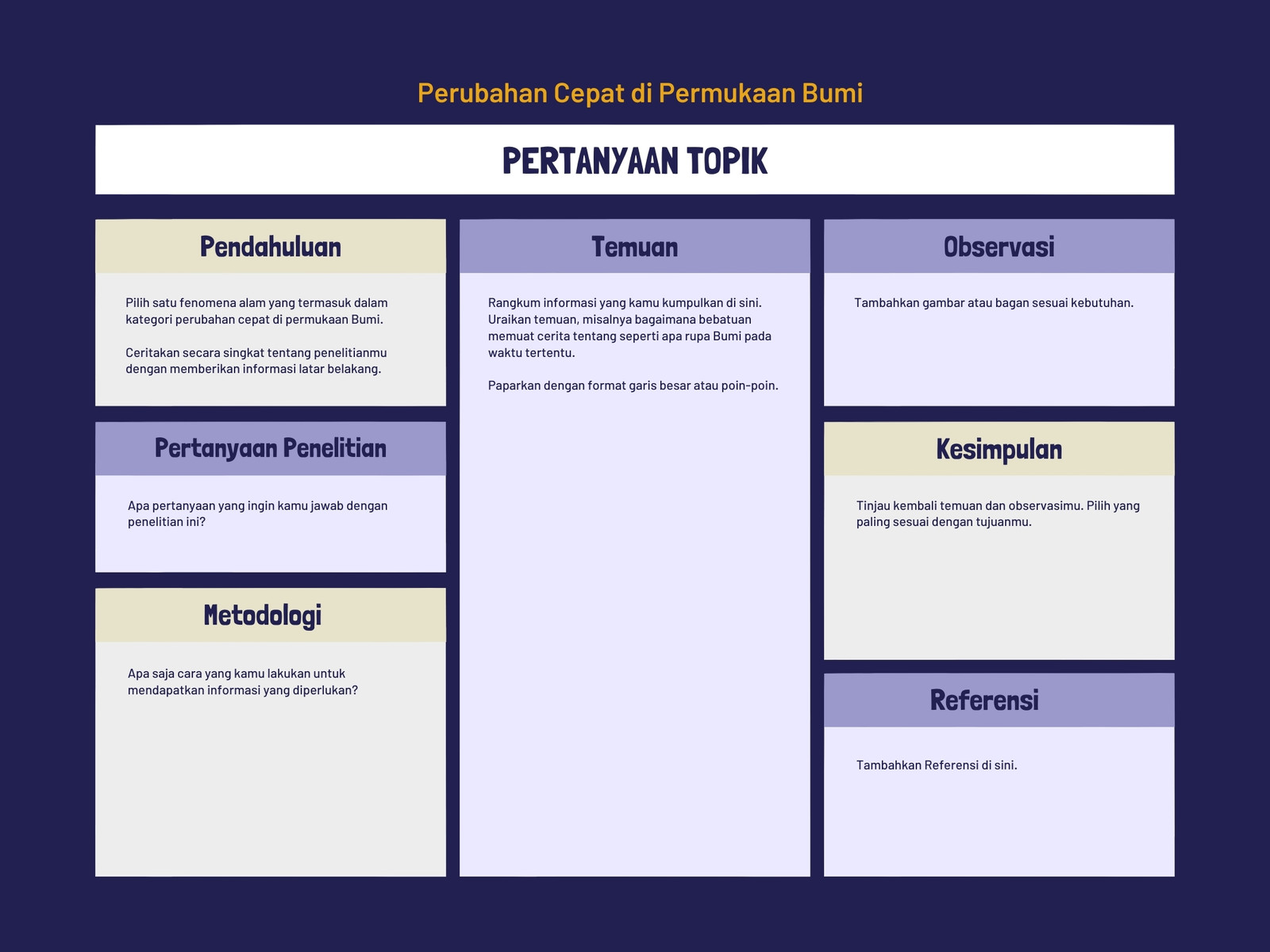 Perubahan Cepat di Permukaan Bumi

PERTANYAAN TOPIK

Pendahuluan

Pilih satu fenomena alam yang termasuk dalam kategori perubahan cepat di permukaan Bumi.

Ceritakan secara singkat tentang penelitianmu dengan memberikan informasi latar belakang.

Pertanyaan Penelitian

Apa pertanyaan yang ingin kamu jawab dengan penelitian ini?

Metodologi

Apa saja cara yang kamu lakukan untuk mendapatkan informasi yang diperlukan?

Temuan

Rangkum informasi yang kamu kumpulkan di sini. Uraikan temuan, misalnya bagaimana bebatuan memuat cerita tentang seperti apa rupa Bumi pada waktu tertentu.

Paparkan dengan format garis besar atau poin-poin.

Observasi

Tambahkan gambar atau bagan sesuai kebutuhan.

Kesimpulan

Tinjau kembali temuan dan observasimu. Pilih yang paling sesuai dengan tujuanmu.

Referensi

Tambahkan Referensi di sini.